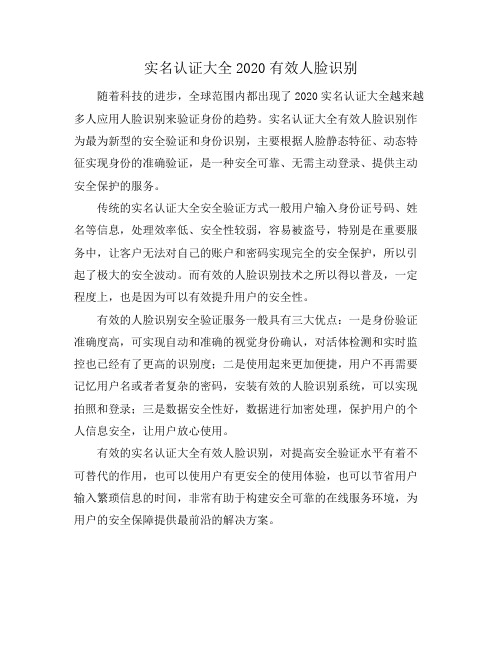 实名认证大全 2020 有效人脸识别

随着科技的进步，全球范围内都出现了 2020 实名认证大全越来越多人应用人脸识别来验证身份的趋势。实名认证大全有效人脸识别作为最为新型的安全验证和身份识别，主要根据人脸静态特征、动态特征实现身份的准确验证，是一种安全可靠、无需主动登录、提供主动安全保护的服务。

传统的实名认证大全安全验证方式一般用户输入身份证号码、姓名等信息，处理效率低、安全性较弱，容易被盗号，特别是在重要服务中，让客户无法对自己的账户和密码实现完全的安全保护，所以引起了极大的安全波动。而有效的人脸识别技术之所以得以普及，一定程度上，也是因为可以有效提升用户的安全性。

有效的人脸识别安全验证服务一般具有三大优点：一是身份验证准确度高，可实现自动和准确的视觉身份确认，对活体检测和实时监控也已经有了更高的识别度；二是使用起来更加便捷，用户不再需要记忆用户名或者者复杂的密码，安装有效的人脸识别系统，可以实现拍照和登录；三是数据安全性好，数据进行加密处理，保护用户的个人信息安全，让用户放心使用。

有效的实名认证大全有效人脸识别，对提高安全验证水平有着不可替代的作用，也可以使用户有更安全的使用体验，也可以节省用户输入繁琐信息的时间，非常有助于构建安全可靠的在线服务环境，为用户的安全保障提供最前沿的解决方案。